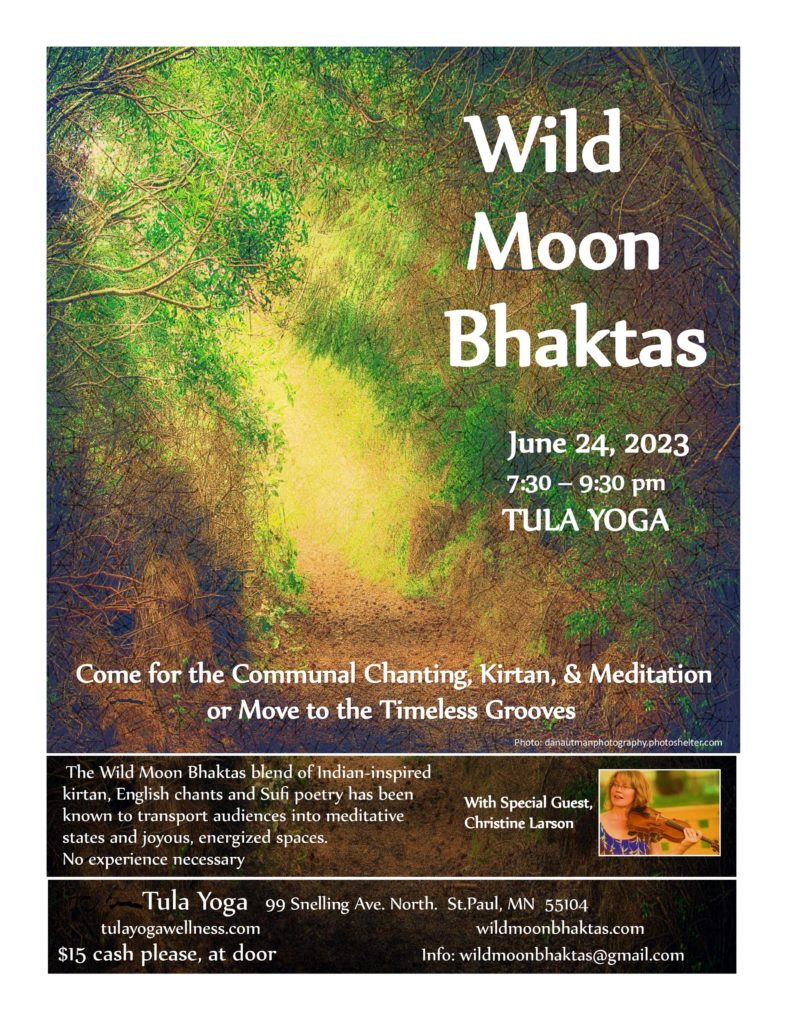 Wild Moon Bhaktas

June 24, 2023
7:30 – 9:30 pm
TULA YOGA

Come for the Communal Chanting, Kirtan, & Meditation or Move to the Timeless Grooves

Photo: danautmanphotography.photoshelter.com

The Wild Moon Bhaktas blend of Indian-inspired kirtan, English chants and Sufi poetry has been known to transport audiences into meditative states and joyous, energized spaces.
No experience necessary

With Special Guest, Christine Larson

Tula Yoga 99 Snelling Ave. North. St.Paul, MN 55104
tulayogawellness.com wildmoonbhaktas.com
$15 cash please, at door Info: wildmoonbhaktas@gmail.com